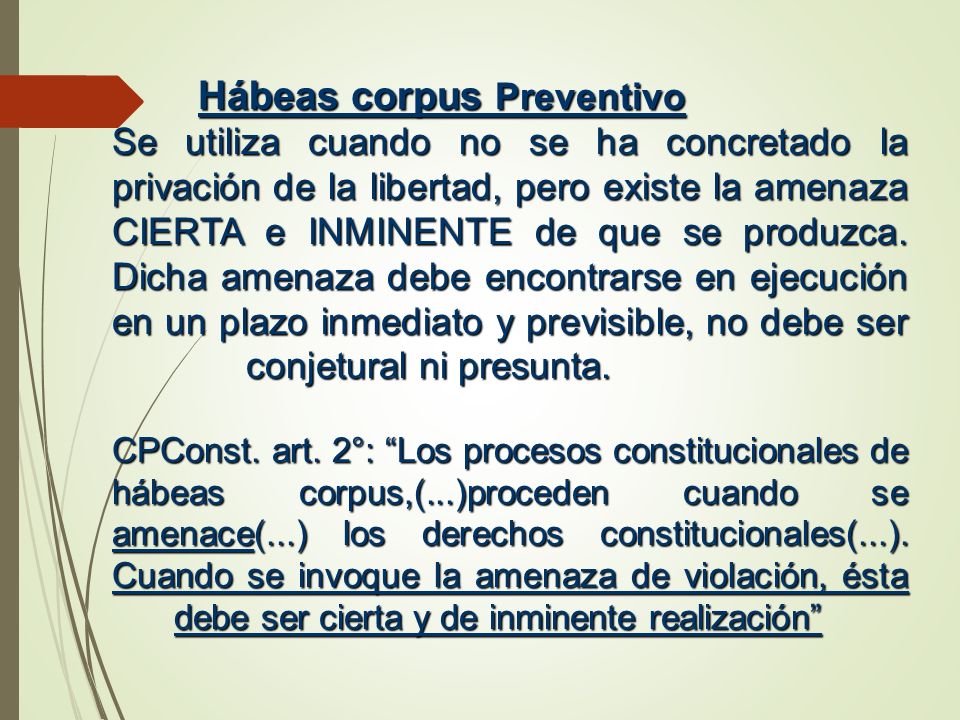 Hábeas corpus Preventivo

Se utiliza cuando no se ha concretado la privación de la libertad, pero existe la amenaza CIERTA e INMINENTE de que se produzca. Dicha amenaza debe encontrarse en ejecución en un plazo inmediato y previsible, no debe ser conjetural ni presunta.

CPConst. art. 2°: “Los procesos constitucionales de hábeas corpus,(...)proceden cuando se amenace(...) los derechos constitucionales(...). Cuando se invoque la amenaza de violación, ésta debe ser cierta y de inminente realización”